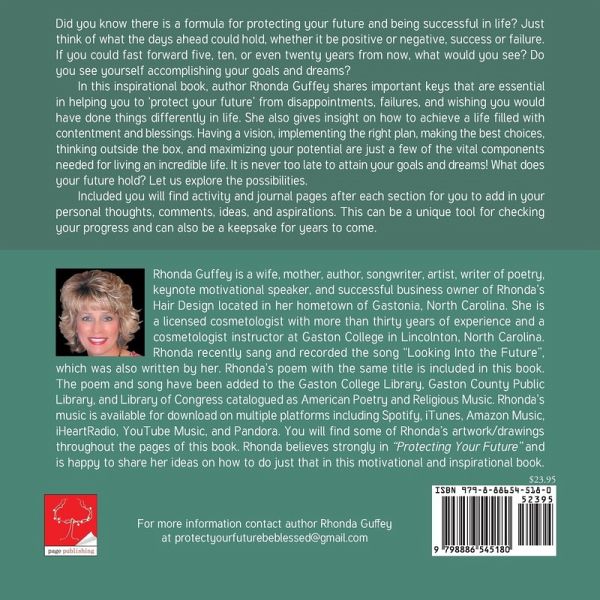 Did you know there is a formula for protecting your future and being successful in life? Just think of what the days ahead could hold, whether it be positive or negative, success or failure. If you could fast forward five, ten, or even twenty years from now, what would you see? Do you see yourself accomplishing your goals and dreams?

In this inspirational book, author Rhonda Guffey shares important keys that are essential in helping you to 'protect your future' from disappointments, failures, and wishing you would have done things differently in life. She also gives insight on how to achieve a life filled with contentment and blessings. Having a vision, implementing the right plan, making the best choices, thinking outside the box, and maximizing your potential are just a few of the vital components needed for living an incredible life. It is never too late to attain your goals and dreams! What does your future hold? Let us explore the possibilities.

Included you will find activity and journal pages after each section for you to add in your personal thoughts, comments, ideas, and aspirations. This can be a unique tool for checking your progress and can also be a keepsake for years to come.

Rhonda Guffey is a wife, mother, author, songwriter, artist, writer of poetry, keynote motivational speaker, and successful business owner of Rhonda's Hair Design located in her hometown of Gastonia, North Carolina. She is a licensed cosmetologist with more than thirty years of experience and a cosmetologist instructor at Gaston College in Lincolnton, North Carolina. Rhonda recently sang and recorded the song "Looking Into the Future", which was also written by her. Rhonda's poem with the same title is included in this book. The poem and song have been added to the Gaston College Library, Gaston County Public Library, and Library of Congress catalogued as American Poetry and Religious Music. Rhonda's music is available for download on multiple platforms including Spotify, iTunes, Amazon Music, iHeartRadio, YouTube Music, and Pandora. You will find some of Rhonda's artwork/drawings throughout the pages of this book. Rhonda believes strongly in "Protecting Your Future" and is happy to share her ideas on how to do just that in this motivational and inspirational book.

$23.95

page publishing

For more information contact author Rhonda Guffey
at protectyourfuturebeblessed@gmail.com

ISBN 979-8-88654-518-0
52395
9 798886 545180